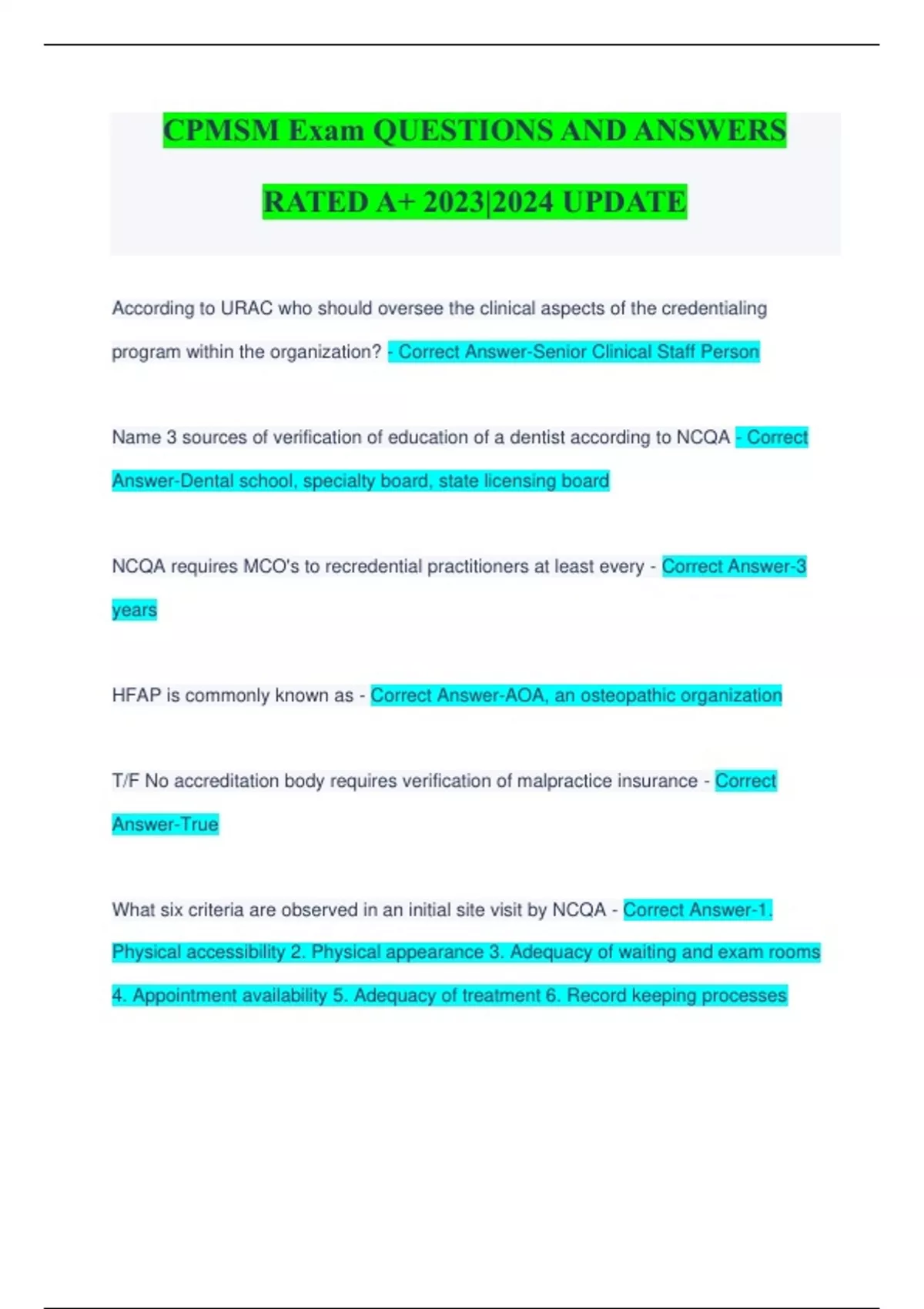 CPMSM Exam QUESTIONS AND ANSWERS RATED A+ 2023|2024 UPDATE

According to URAC who should oversee the clinical aspects of the credentialing program within the organization? - Correct Answer-Senior Clinical Staff Person

Name 3 sources of verification of education of a dentist according to NCQA - Correct Answer-Dental school, specialty board, state licensing board

NCQA requires MCO's to recredential practitioners at least every - Correct Answer-3 years

HFAP is commonly known as - Correct Answer-AOA, an osteopathic organization

T/F No accreditation body requires verification of malpractice insurance - Correct Answer-True

What six criteria are observed in an initial site visit by NCQA - Correct Answer-1. Physical accessibility 2. Physical appearance 3. Adequacy of waiting and exam rooms 4. Appointment availability 5. Adequacy of treatment 6. Record keeping processes